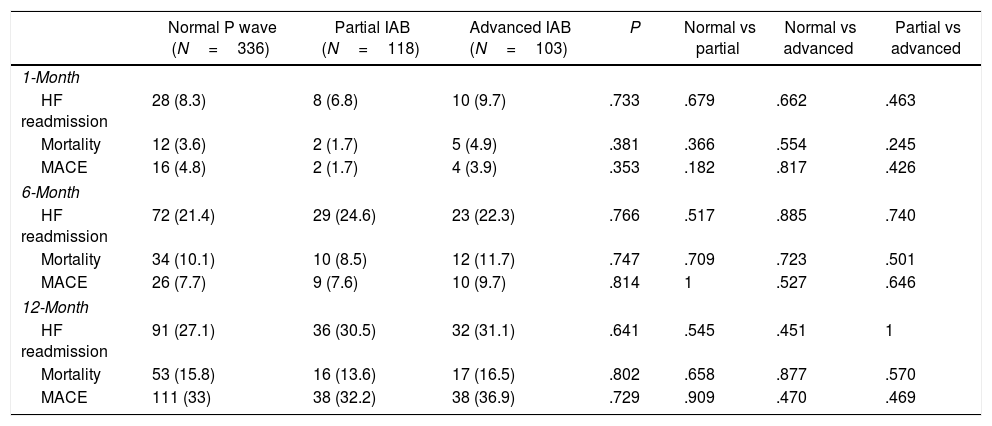 |  | Normal P wave (N = 336) | Partial IAB (N = 118) | Advanced IAB (N = 103) | P | Normal vs partial | Normal vs advanced | Partial vs advanced |
|---|---|---|---|---|---|---|---|
| 1-Month |  |  |  |  |  |  |  |
| HF readmission | 28 (8.3) | 8 (6.8) | 10 (9.7) | .733 | .679 | .662 | .463 |
| Mortality | 12 (3.6) | 2 (1.7) | 5 (4.9) | .381 | .366 | .554 | .245 |
| MACE | 16 (4.8) | 2 (1.7) | 4 (3.9) | .353 | .182 | .817 | .426 |
| 6-Month |  |  |  |  |  |  |  |
| HF readmission | 72 (21.4) | 29 (24.6) | 23 (22.3) | .766 | .517 | .885 | .740 |
| Mortality | 34 (10.1) | 10 (8.5) | 12 (11.7) | .747 | .709 | .723 | .501 |
| MACE | 26 (7.7) | 9 (7.6) | 10 (9.7) | .814 | 1 | .527 | .646 |
| 12-Month |  |  |  |  |  |  |  |
| HF readmission | 91 (27.1) | 36 (30.5) | 32 (31.1) | .641 | .545 | .451 | 1 |
| Mortality | 53 (15.8) | 16 (13.6) | 17 (16.5) | .802 | .658 | .877 | .570 |
| MACE | 111 (33) | 38 (32.2) | 38 (36.9) | .729 | .909 | .470 | .469 |